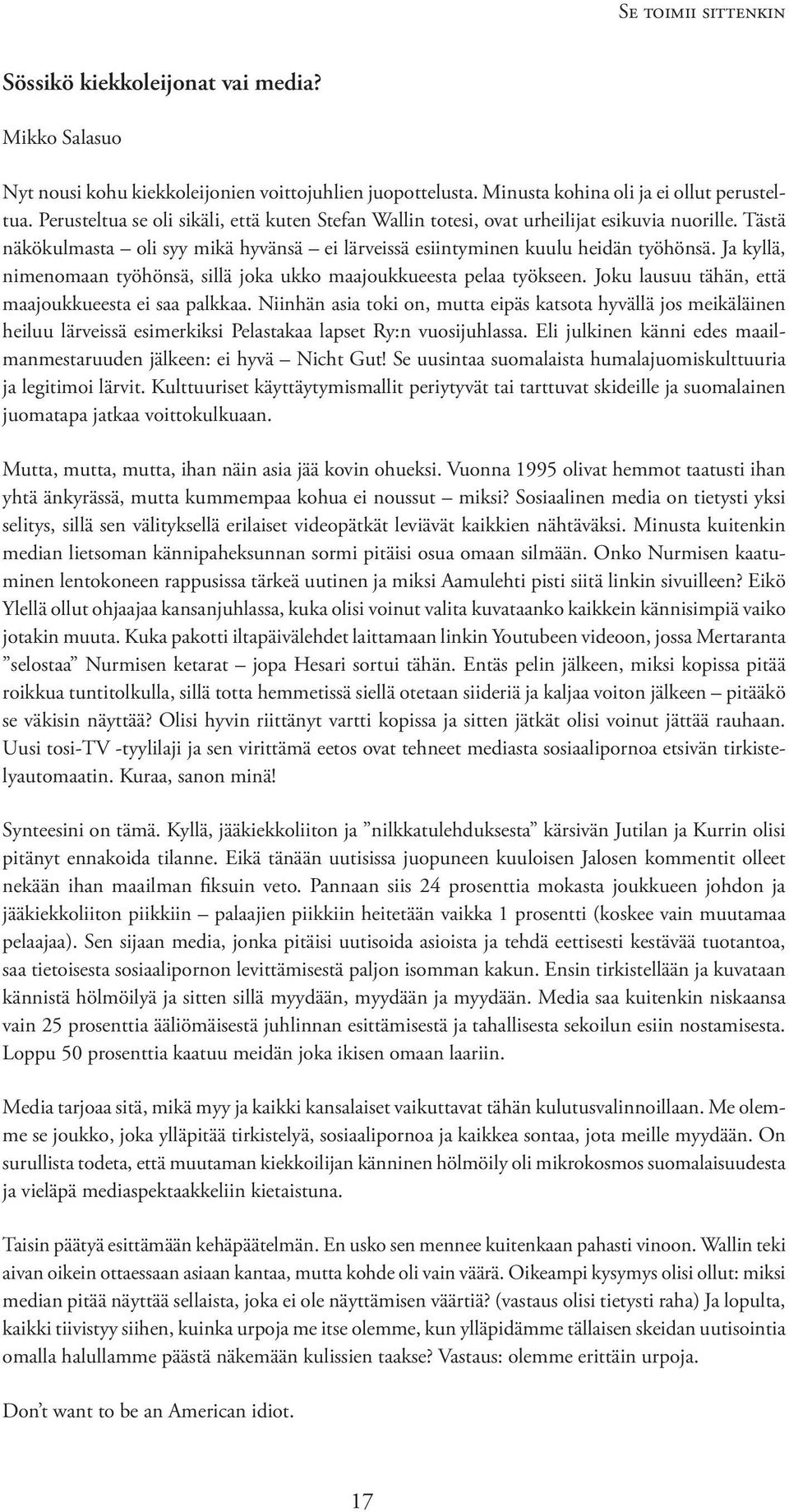 Se toimii sittenkin

Sössikö kiekkoleijonat vai media?

Mikko Salasuo

Nyt nousi kohu kiekkoleijonien voittojuhlien juopottelusta. Minusta kohina oli ja ei ollut perusteltua. Perusteltua se oli sikäli, että kuten Stefan Wallin totesi, ovat urheilijat esikuvia nuorille. Tästä näkökulmasta – oli syy mikä hyvänsä – ei lärveissä esiintyminen kuulu heidän työhönsä. Ja kyllä, nimenomaan työhönsä, sillä joka ukko maajoukkueesta pelaa työkseen. Joku lausuu tähän, että maajoukkueesta ei saa palkkaa. Niinhän asia toki on, mutta eipäs katsota hyvällä jos meikäläinen heiluu lärveissä esimerkiksi Pelastakaa lapset Ry:n vuosijuhlassa. Eli julkinen känni edes maailmanmestaruuden jälkeen: ei hyvä – Nicht Gut! Se uusintaa suomalaista humalajuomiskulttuuria ja legitimoi lärvit. Kulttuuriset käyttäytymismallit periytyvät tai tarttuvat skideille ja suomalainen juomatapa jatkaa voittokulkuaan.

Mutta, mutta, mutta, ihan näin asia jää kovin ohueksi. Vuonna 1995 olivat hemmot taatusti ihan yhtä änkyrässä, mutta kummempaa kohua ei noussut – miksi? Sosiaalinen media on tietysti yksi selitys, sillä sen välityksellä erilaiset videopätkät leviävät kaikkien nähtäväksi. Minusta kuitenkin median lietsoman kännipaheksunnan sormi pitäisi osua omaan silmään. Onko Nurmisen kaatuminen lentokoneen rappusissa tärkeä uutinen ja miksi Aamulehti pisti siitä linkin sivuilleen? Eikö Ylellä ollut ohjaajaa kansanjuhlassa, kuka olisi voinut valita kuvataanko kaikkein kännisimpiä vaiko jotakin muuta. Kuka pakotti iltapäivälehdet laittamaan linkin Youtubeen videoon, jossa Mertaranta ”selostaa” Nurmisen ketarat – jopa Hesari sortui tähän. Entäs pelin jälkeen, miksi kopissa pitää roikkua tuntitolkulla, sillä totta hemmetissä siellä otetaan siideriä ja kaljaa voiton jälkeen – pitääkö se väkisin näyttää? Olisi hyvin riittänyt vartti kopissa ja sitten jätkät olisi voinut jättää rauhaan. Uusi tosi-TV -tyylilaji ja sen virittämä eetos ovat tehneet mediasta sosiaalipornoa etsivän tirkistelyautomaatin. Kuraa, sanon minä!

Synteesini on tämä. Kyllä, jääkiekkoliiton ja ”nilkkatulehduksesta” kärsivän Jutilan ja Kurrin olisi pitänyt ennakoida tilanne. Eikä tänään uutisissa juopuneen kuuloisen Jalosen kommentit olleet nekään ihan maailman fiksuin veto. Pannaan siis 24 prosenttia mokasta joukkueen johdon ja jääkiekkoliiton piikkiin – palaajien piikkiin heitetään vaikka 1 prosentti (koskee vain muutamaa pelaajaa). Sen sijaan media, jonka pitäisi uutisoida asioista ja tehdä eettisesti kestävää tuotantoa, saa tietoisesta sosiaalipornon levittämisestä paljon isomman kakun. Ensin tirkistellään ja kuvataan kännistä hölmöilyä ja sitten sillä myydään, myydään ja myydään. Media saa kuitenkin niskaansa vain 25 prosenttia ääliömäisestä juhlinnan esittämisestä ja tahallisesta sekoilun esiin nostamisesta. Loppu 50 prosenttia kaatuu meidän joka ikisen omaan laariin.

Media tarjoaa sitä, mikä myy ja kaikki kansalaiset vaikuttavat tähän kulutusvalinnoillaan. Me olemme se joukko, joka ylläpitää tirkistelyä, sosiaalipornoa ja kaikkea sontaa, jota meille myydään. On surullista todeta, että muutaman kiekkoilijan känninen hölmöily oli mikrokosmos suomalaisuudesta ja vieläpä mediaspektaakkeliin kietaistuna.

Taisin päätyä esittämään kehäpäätelmän. En usko sen mennee kuitenkaan pahasti vinoon. Wallin teki aivan oikein ottaessaan asiaan kantaa, mutta kohde oli vain väärä. Oikeampi kysymys olisi ollut: miksi median pitää näyttää sellaista, joka ei ole näyttämisen väärtiä? (vastaus olisi tietysti raha) Ja lopulta, kaikki tiivistyy siihen, kuinka urpoja me itse olemme, kun ylläpidämme tällaisen skeidan uutisointia omalla halullamme päästä näkemään kulissien taakse? Vastaus: olemme erittäin urpoja.

Don’t want to be an American idiot.

17